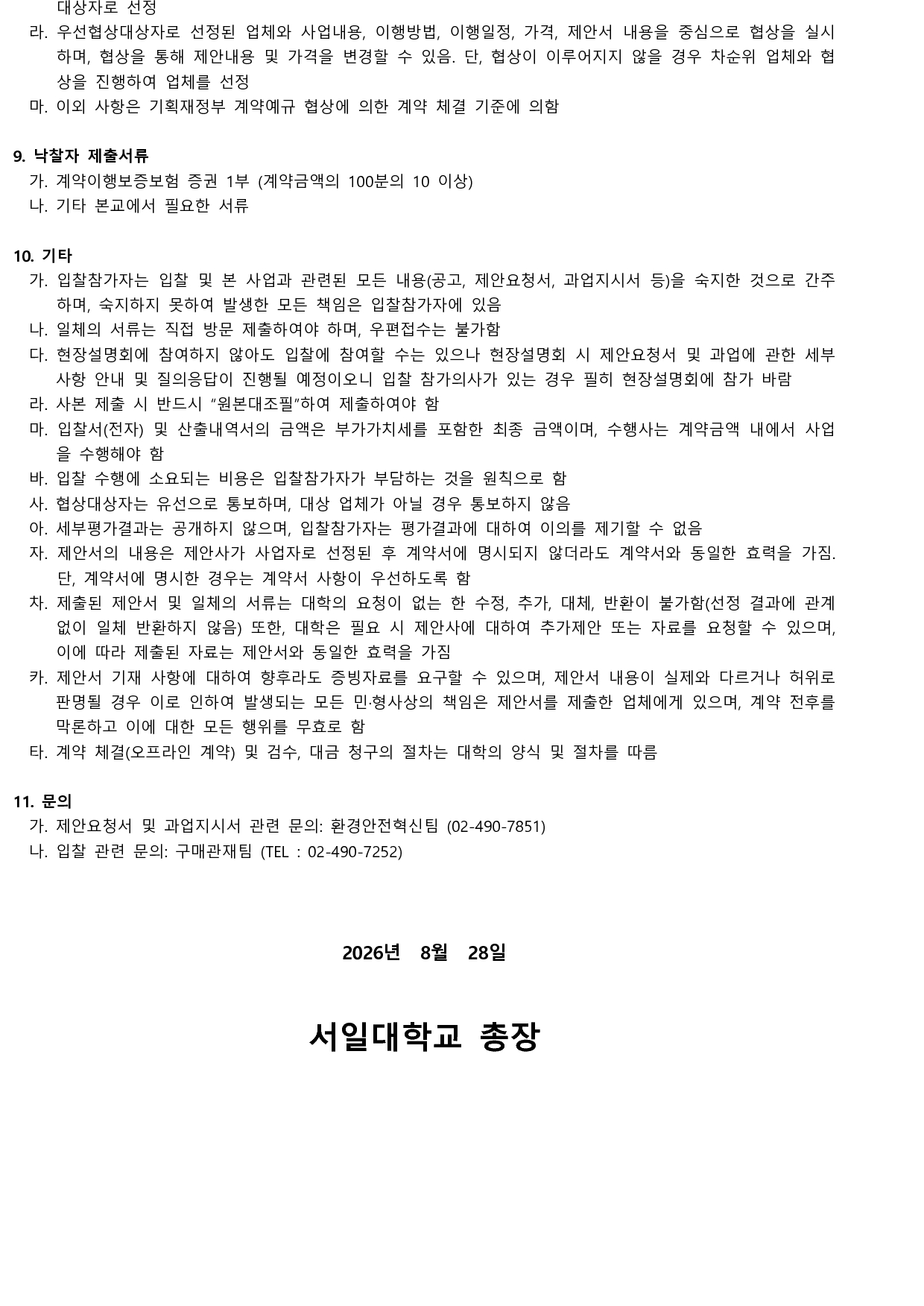 대상자로 선정

라. 우선협상대상자로 선정된 업체와 사업내용, 이행방법, 이행일정, 가격, 제안서 내용을 중심으로 협상을 실시하며, 협상을 통해 제안내용 및 가격을 변경할 수 있음. 단, 협상이 이루어지지 않을 경우 차순위 업체와 협상을 진행하여 업체를 선정

마. 이외 사항은 기획재정부 계약예규 협상에 의한 계약 체결 기준에 의함

9. 낙찰자 제출서류

가. 계약이행보증보험 증권 1부 (계약금액의 100분의 10 이상)

나. 기타 본교에서 필요한 서류

10. 기타

가. 입찰참가자는 입찰 및 본 사업과 관련된 모든 내용(공고, 제안요청서, 과업지시서 등)을 숙지한 것으로 간주하며, 숙지하지 못하여 발생한 모든 책임은 입찰참가자에 있음

나. 일체의 서류는 직접 방문 제출하여야 하며, 우편접수는 불가함

다. 현장설명회에 참여하지 않아도 입찰에 참여할 수는 있으나 현장설명회 시 제안요청서 및 과업에 관한 세부사항 안내 및 질의응답이 진행될 예정이오니 입찰 참가의사가 있는 경우 필히 현장설명회에 참가 바람

라. 사본 제출 시 반드시 “원본대조필”하여 제출하여야 함

마. 입찰서(전자) 및 산출내역서의 금액은 부가가치세를 포함한 최종 금액이며, 수행사는 계약금액 내에서 사업을 수행해야 함

바. 입찰 수행에 소요되는 비용은 입찰참가자가 부담하는 것을 원칙으로 함

사. 협상대상자는 유선으로 통보하며, 대상 업체가 아닐 경우 통보하지 않음

아. 세부평가결과는 공개하지 않으며, 입찰참가자는 평가결과에 대하여 이의를 제기할 수 없음

자. 제안서의 내용은 제안사가 사업자로 선정된 후 계약서에 명시되지 않더라도 계약서와 동일한 효력을 가짐. 단, 계약서에 명시한 경우는 계약서 사항이 우선하도록 함

차. 제출된 제안서 및 일체의 서류는 대학의 요청이 없는 한 수정, 추가, 대체, 반환이 불가함(선정 결과에 관계없이 일체 반환하지 않음) 또한, 대학은 필요 시 제안사에 대하여 추가제안 또는 자료를 요청할 수 있으며, 이에 따라 제출된 자료는 제안서와 동일한 효력을 가짐

카. 제안서 기재 사항에 대하여 향후라도 증빙자료를 요구할 수 있으며, 제안서 내용이 실제와 다르거나 허위로 판명될 경우 이로 인하여 발생되는 모든 민·형사상의 책임은 제안서를 제출한 업체에게 있으며, 계약 전후를 막론하고 이에 대한 모든 행위를 무효로 함

타. 계약 체결(오프라인 계약) 및 검수, 대금 청구의 절차는 대학의 양식 및 절차를 따름

11. 문의

가. 제안요청서 및 과업지시서 관련 문의: 환경안전혁신팀 (02-490-7851)

나. 입찰 관련 문의: 구매관재팀 (TEL : 02-490-7252)

2026년 8월 28일

서일대학교 총장